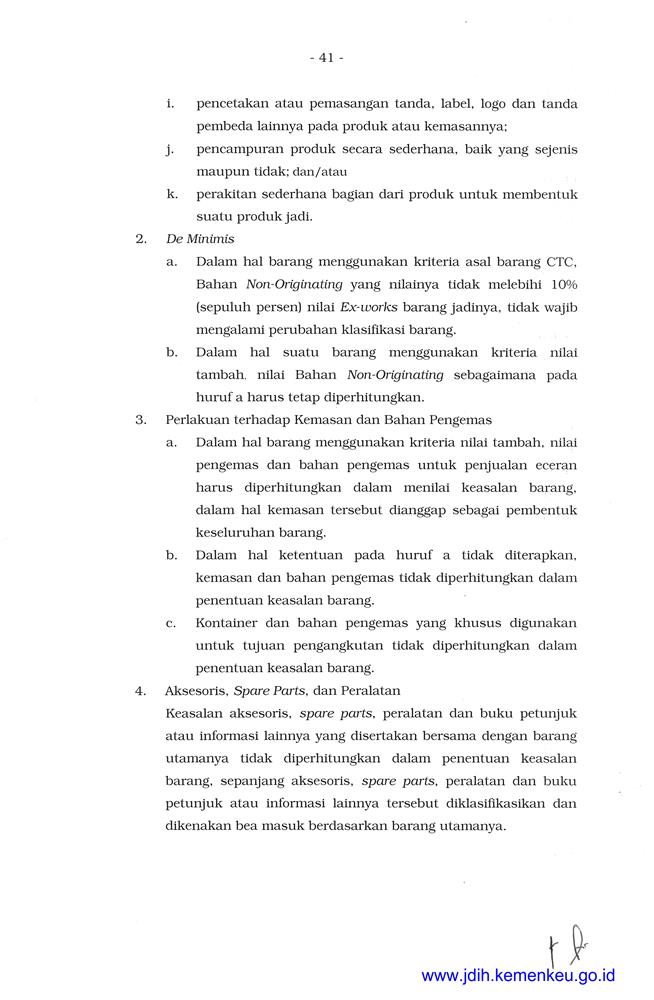 - 41 -

i. pencetakan atau pemasangan tanda, label, logo dan tanda pembeda lainnya pada produk atau kemasannya;

j. pencampuran produk secara sederhana, baik yang sejenis maupun tidak; dan/atau

k. perakitan sederhana bagian dari produk untuk membentuk suatu produk jadi.

2. De Minimis

a. Dalam hal barang menggunakan kriteria asal barang CTC, Bahan Non-Originating yang nilainya tidak melebihi 10% (sepuluh persen) nilai Ex-works barang jadinya, tidak wajib mengalami perubahan klasifikasi barang.

b. Dalam hal suatu barang menggunakan kriteria nilai tambah, nilai Bahan Non-Originating sebagaimana pada huruf a harus tetap diperhitungkan.

3. Perlakuan terhadap Kemasan dan Bahan Pengemas

a. Dalam hal barang menggunakan kriteria nilai tambah, nilai pengemas dan bahan pengemas untuk penjualan eceran harus diperhitungkan dalam menilai keasalan barang, dalam hal kemasan tersebut dianggap sebagai pembentuk keseluruhan barang.

b. Dalam hal ketentuan pada huruf a tidak diterapkan, kemasan dan bahan pengemas tidak diperhitungkan dalam penentuan keasalan barang.

c. Kontainer dan bahan pengemas yang khusus digunakan untuk tujuan pengangkutan tidak diperhitungkan dalam penentuan keasalan barang.

4. Aksesoris, Spare Parts, dan Peralatan

Keasalan aksesoris, spare parts, peralatan dan buku petunjuk atau informasi lainnya yang disertakan bersama dengan barang utamanya tidak diperhitungkan dalam penentuan keasalan barang, sepanjang aksesoris, spare parts, peralatan dan buku petunjuk atau informasi lainnya tersebut diklasifikasikan dan dikenakan bea masuk berdasarkan barang utamanya.

www.jdih.kemenkeu.go.id